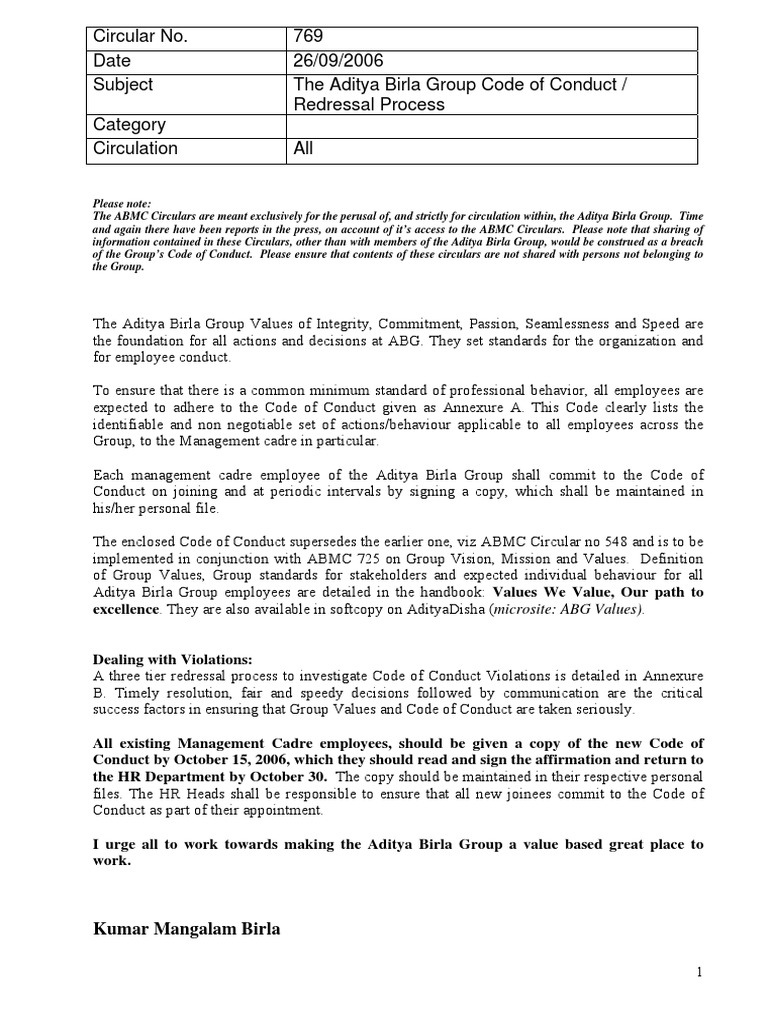 | Circular No. | 769 |
|---|---|
| Date | 26/09/2006 |
| Subject | The Aditya Birla Group Code of Conduct / Redressal Process |
| Category | |
| Circulation | All |

Please note:
The ABMC Circulars are meant exclusively for the perusal of, and strictly for circulation within, the Aditya Birla Group. Time and again there have been reports in the press, on account of it's access to the ABMC Circulars. Please note that sharing of information contained in these Circulars, other than with members of the Aditya Birla Group, would be construed as a breach of the Group's Code of Conduct. Please ensure that contents of these circulars are not shared with persons not belonging to the Group.

The Aditya Birla Group Values of Integrity, Commitment, Passion, Seamlessness and Speed are the foundation for all actions and decisions at ABG. They set standards for the organization and for employee conduct.

To ensure that there is a common minimum standard of professional behavior, all employees are expected to adhere to the Code of Conduct given as Annexure A. This Code clearly lists the identifiable and non negotiable set of actions/behaviour applicable to all employees across the Group, to the Management cadre in particular.

Each management cadre employee of the Aditya Birla Group shall commit to the Code of Conduct on joining and at periodic intervals by signing a copy, which shall be maintained in his/her personal file.

The enclosed Code of Conduct supersedes the earlier one, viz ABMC Circular no 548 and is to be implemented in conjunction with ABMC 725 on Group Vision, Mission and Values. Definition of Group Values, Group standards for stakeholders and expected individual behaviour for all Aditya Birla Group employees are detailed in the handbook: Values We Value, Our path to excellence. They are also available in softcopy on AdityaDisha (microsite: ABG Values).

Dealing with Violations:
A three tier redressal process to investigate Code of Conduct Violations is detailed in Annexure B. Timely resolution, fair and speedy decisions followed by communication are the critical success factors in ensuring that Group Values and Code of Conduct are taken seriously.

All existing Management Cadre employees, should be given a copy of the new Code of Conduct by October 15, 2006, which they should read and sign the affirmation and return to the HR Department by October 30. The copy should be maintained in their respective personal files. The HR Heads shall be responsible to ensure that all new joinees commit to the Code of Conduct as part of their appointment.

I urge all to work towards making the Aditya Birla Group a value based great place to work.

Kumar Mangalam Birla

1